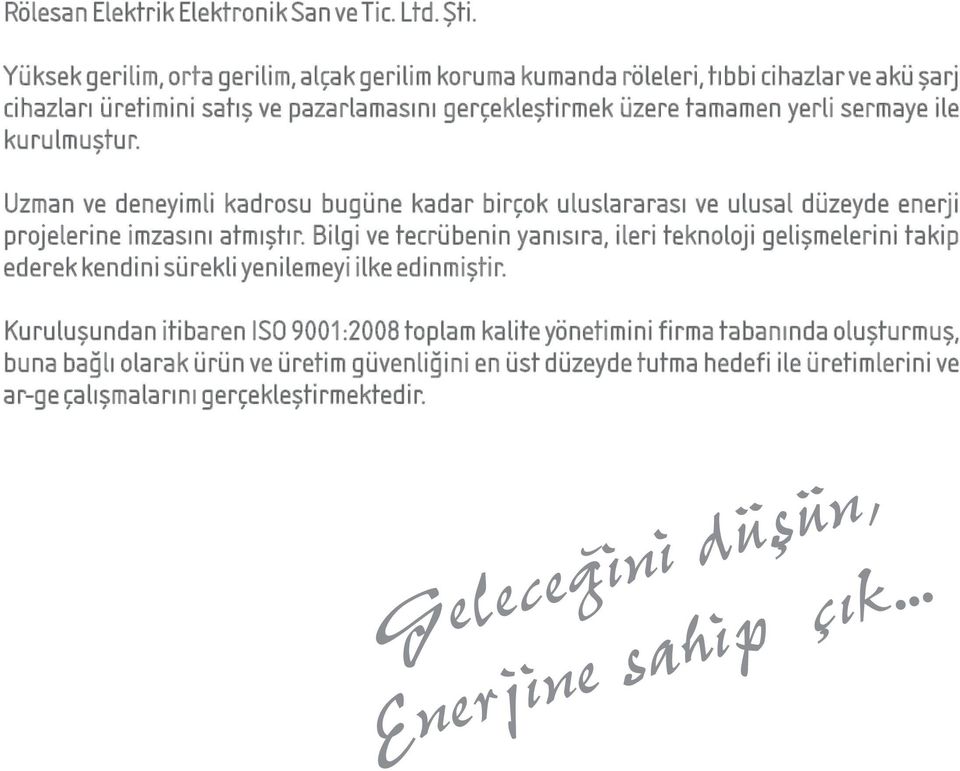 Rölesan Elektrik Elektronik San ve Tic. Ltd. Şti.

Yüksek gerilim, orta gerilim, alçak gerilim koruma kumanda röleleri, tıbbi cihazlar ve akü şarj cihazları üretimini satış ve pazarlamasını gerçekleştirmek üzere tamamen yerli sermaye ile kurulmuştur.

Uzman ve deneyimli kadrosu bugüne kadar birçok uluslararası ve ulusal düzeyde enerji projelerine imzasını atmıştır. Bilgi ve tecrübenin yanısıra, ileri teknoloji gelişmelerini takip ederek kendini sürekli yenilemeyi ilke edinmiştir.

Kuruluşundan itibaren ISO 9001:2008 toplam kalite yönetimini firma tabanında oluşturmuş, buna bağlı olarak ürün ve üretim güvenliğini en üst düzeyde tutma hedefi ile üretimlerini ve ar-ge çalışmalarını gerçekleştirmektedir.

Geleceğini düşün,
Enerjine sahip çık...